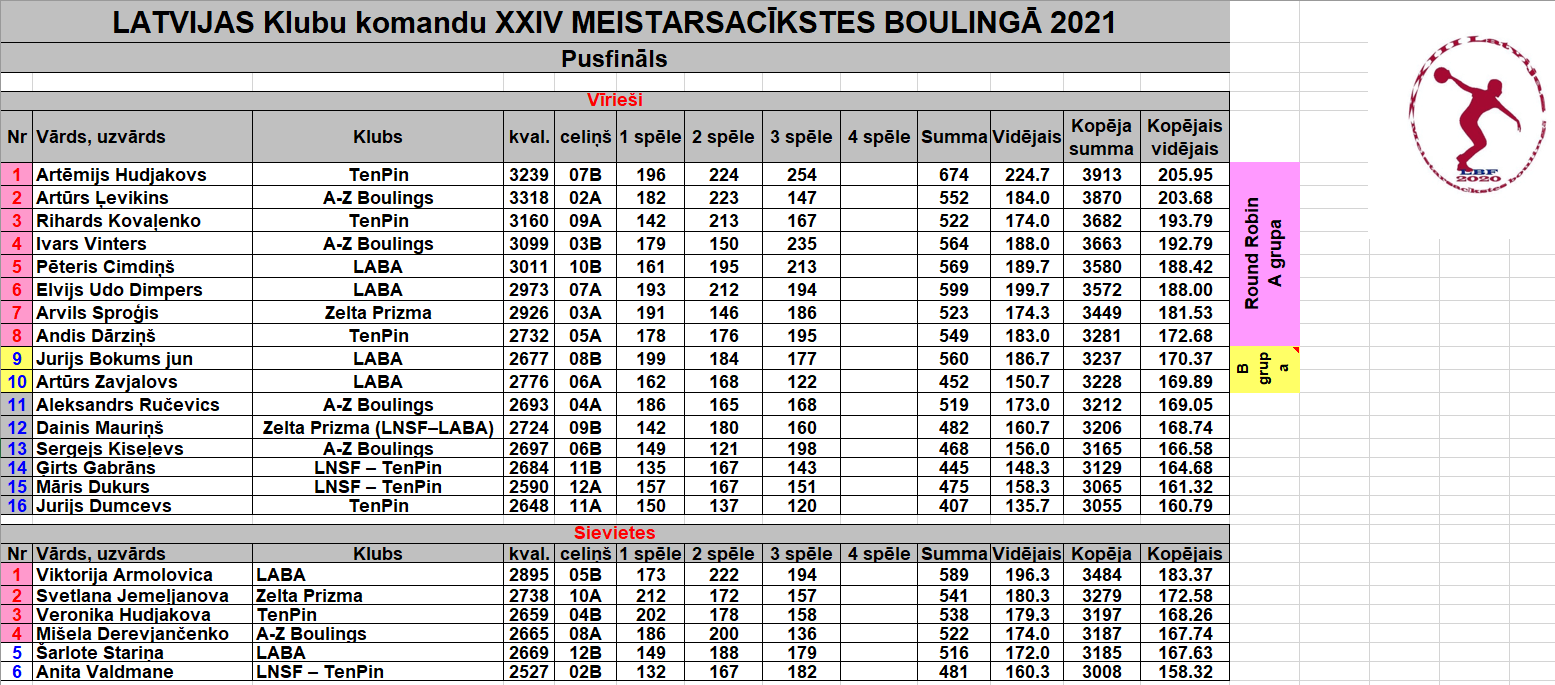 LATVIJAS Klubu komandu XXIV MEISTARSACĪKSTES BOULINGĀ 2021

Pusfināls

Vīrieši

| Nr | Vārds, uzvārds | Klubs | kval. | celiņš | 1 spēle | 2 spēle | 3 spēle | 4 spēle | Summa | Vidējais | Kopēja summa | Kopējais vidējais |
|---|---|---|---|---|---|---|---|---|---|---|---|---|
| 1 | Artēmijs Hudjakovs | TenPin | 3239 | 07B | 196 | 224 | 254 | | 674 | 224.7 | 3913 | 205.95 |
| 2 | Artūrs Ļevikins | A-Z Boulings | 3318 | 02A | 182 | 223 | 147 | | 552 | 184.0 | 3870 | 203.68 |
| 3 | Rihards Kovaļenko | TenPin | 3160 | 09A | 142 | 213 | 167 | | 522 | 174.0 | 3682 | 193.79 |
| 4 | Ivars Vinters | A-Z Boulings | 3099 | 03B | 179 | 150 | 235 | | 564 | 188.0 | 3663 | 192.79 |
| 5 | Pēteris Cimdiņš | LABA | 3011 | 10B | 161 | 195 | 213 | | 569 | 189.7 | 3580 | 188.42 |
| 6 | Elvijs Udo Dimpers | LABA | 2973 | 07A | 193 | 212 | 194 | | 599 | 199.7 | 3572 | 188.00 |
| 7 | Arvils Sproģis | Zelta Prizma | 2926 | 03A | 191 | 146 | 186 | | 523 | 174.3 | 3449 | 181.53 |
| 8 | Andis Dārziņš | TenPin | 2732 | 05A | 178 | 176 | 195 | | 549 | 183.0 | 3281 | 172.68 |
| 9 | Jurijs Bokums jun | LABA | 2677 | 08B | 199 | 184 | 177 | | 560 | 186.7 | 3237 | 170.37 |
| 10 | Artūrs Zavjalovs | LABA | 2776 | 06A | 162 | 168 | 122 | | 452 | 150.7 | 3228 | 169.89 |
| 11 | Aleksandrs Ručevics | A-Z Boulings | 2693 | 04A | 186 | 165 | 168 | | 519 | 173.0 | 3212 | 169.05 |
| 12 | Dainis Mauriņš | Zelta Prizma (LNSF–LABA) | 2724 | 09B | 142 | 180 | 160 | | 482 | 160.7 | 3206 | 168.74 |
| 13 | Sergejs Kiseļevs | A-Z Boulings | 2697 | 06B | 149 | 121 | 198 | | 468 | 156.0 | 3165 | 166.58 |
| 14 | Ģirts Gabrāns | LNSF – TenPin | 2684 | 11B | 135 | 167 | 143 | | 445 | 148.3 | 3129 | 164.68 |
| 15 | Māris Dukurs | LNSF – TenPin | 2590 | 12A | 157 | 167 | 151 | | 475 | 158.3 | 3065 | 161.32 |
| 16 | Jurijs Dumcevs | TenPin | 2648 | 11A | 150 | 137 | 120 | | 407 | 135.7 | 3055 | 160.79 |

Round Robin A grupa

B grup a

Sievietes

| Nr | Vārds, uzvārds | Klubs | kval. | celiņš | 1 spēle | 2 spēle | 3 spēle | 4 spēle | Summa | Vidējais | Kopēja | Kopējais |
|---|---|---|---|---|---|---|---|---|---|---|---|---|
| 1 | Viktorija Armolovica | LABA | 2895 | 05B | 173 | 222 | 194 | | 589 | 196.3 | 3484 | 183.37 |
| 2 | Svetlana Jemeļjanova | Zelta Prizma | 2738 | 10A | 212 | 172 | 157 | | 541 | 180.3 | 3279 | 172.58 |
| 3 | Veronika Hudjakova | TenPin | 2659 | 04B | 202 | 178 | 158 | | 538 | 179.3 | 3197 | 168.26 |
| 4 | Mišela Derevjančenko | A-Z Boulings | 2665 | 08A | 186 | 200 | 136 | | 522 | 174.0 | 3187 | 167.74 |
| 5 | Šarlote Starina | LABA | 2669 | 12B | 149 | 188 | 179 | | 516 | 172.0 | 3185 | 167.63 |
| 6 | Anita Valdmane | LNSF – TenPin | 2527 | 02B | 132 | 167 | 182 | | 481 | 160.3 | 3008 | 158.32 |

LBF 2020